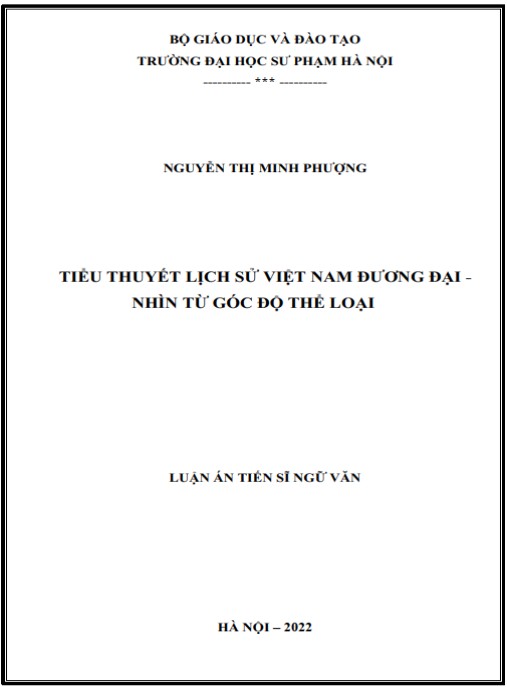 BỘ GIÁO DỤC VÀ ĐÀO TẠO
TRƯỜNG ĐẠI HỌC SƯ PHẠM HÀ NỘI
---------- *** ----------

NGUYỄN THỊ MINH PHƯỢNG

TIỂU THUYẾT LỊCH SỬ VIỆT NAM ĐƯƠNG ĐẠI -
NHÌN TỪ GÓC ĐỘ THỂ LOẠI

LUẬN ÁN TIẾN SĨ NGỮ VĂN

HÀ NỘI – 2022